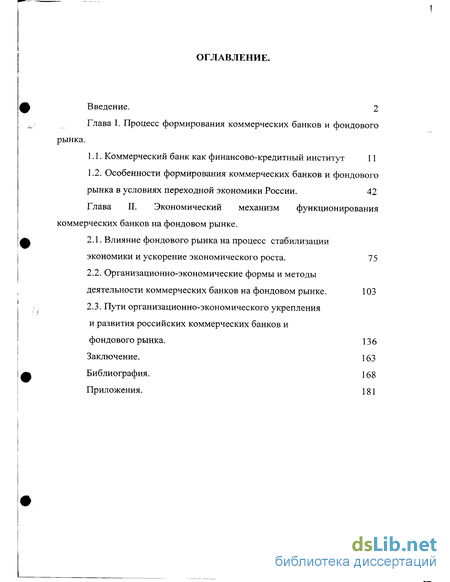 ОГЛАВЛЕНИЕ.

Введение. 2

Глава I. Процесс формирования коммерческих банков и фондового рынка.

1.1. Коммерческий банк как финансово-кредитный институт 11

1.2. Особенности формирования коммерческих банков и фондового рынка в условиях переходной экономики России. 42

Глава II. Экономический механизм функционирования коммерческих банков на фондовом рынке.

2.1. Влияние фондового рынка на процесс стабилизации экономики и ускорение экономического роста. 75

2.2. Организационно-экономические формы и методы деятельности коммерческих банков на фондовом рынке. 103

2.3. Пути организационно-экономического укрепления и развития российских коммерческих банков и фондового рынка. 136

Заключение. 163

Библиография. 168

Приложения. 181

dsLib.net
библиотека диссертаций